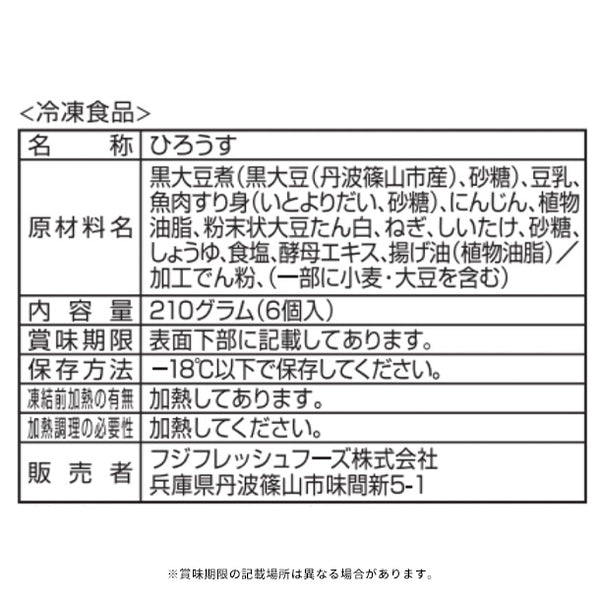 <冷凍食品>

| 名　称 | ひろうす |
|---|---|
| 原材料名 | 黒大豆煮(黒大豆(丹波篠山市産)、砂糖)、豆乳、魚肉すり身(いとよりだい、砂糖)、にんじん、植物油脂、粉末状大豆たん白、ねぎ、しいたけ、砂糖、しょうゆ、食塩、酵母エキス、揚げ油(植物油脂)／加工でん粉、(一部に小麦・大豆を含む) |
| 内容量 | 210グラム(6個入) |
| 賞味期限 | 表面下部に記載してあります。 |
| 保存方法 | −18℃以下で保存してください。 |
| 凍結前加熱の有無 | 加熱してあります。 |
| 加熱調理の必要性 | 加熱してください。 |
| 販売者 | フジフレッシュフーズ株式会社 兵庫県丹波篠山市味間新5-1 |

※賞味期限の記載場所は異なる場合があります。